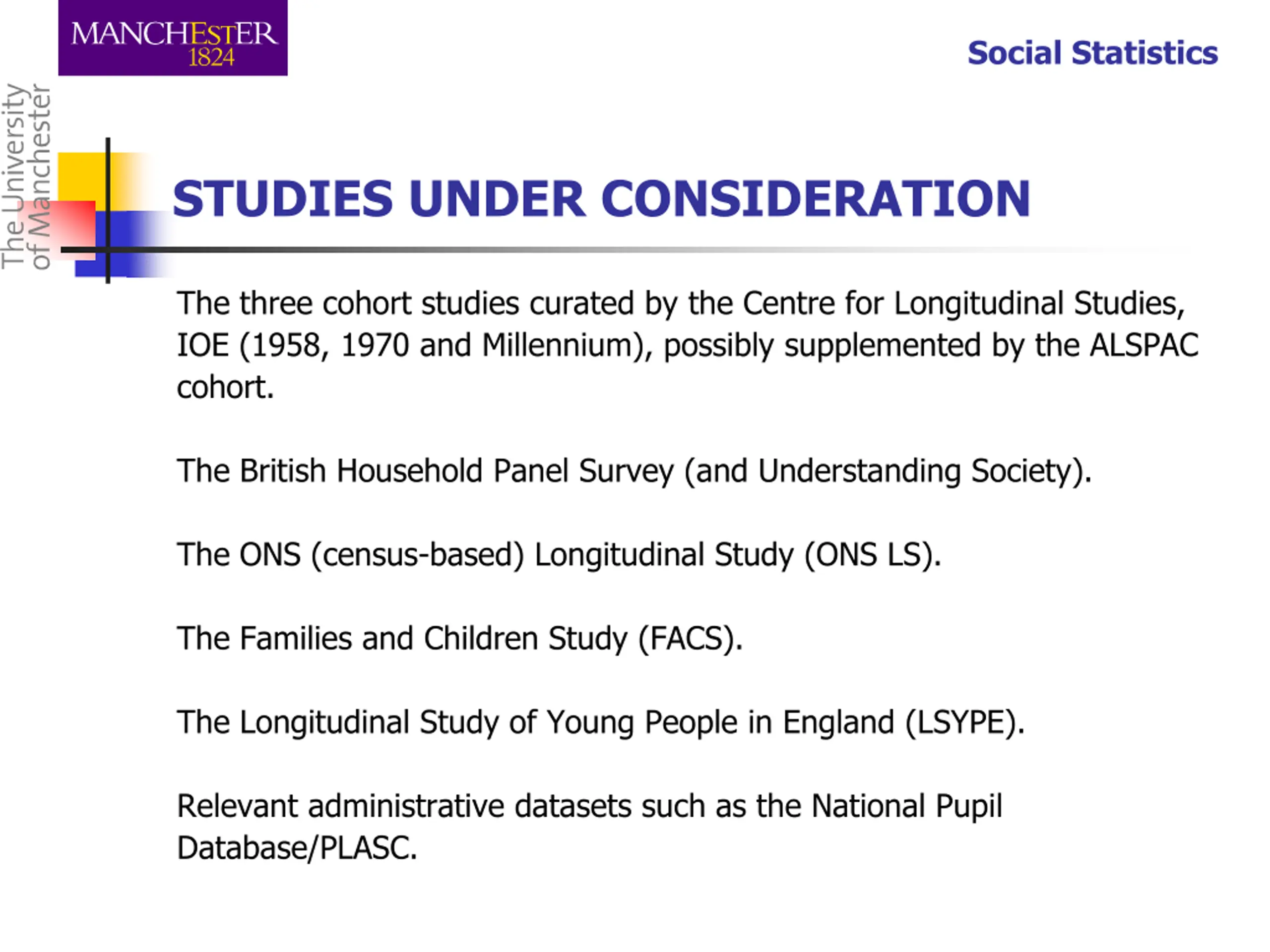 MANCHESTER
1824

The University
of Manchester

Social Statistics

STUDIES UNDER CONSIDERATION

The three cohort studies curated by the Centre for Longitudinal Studies, IOE (1958, 1970 and Millennium), possibly supplemented by the ALSPAC cohort.

The British Household Panel Survey (and Understanding Society).

The ONS (census-based) Longitudinal Study (ONS LS).

The Families and Children Study (FACS).

The Longitudinal Study of Young People in England (LSYPE).

Relevant administrative datasets such as the National Pupil Database/PLASC.